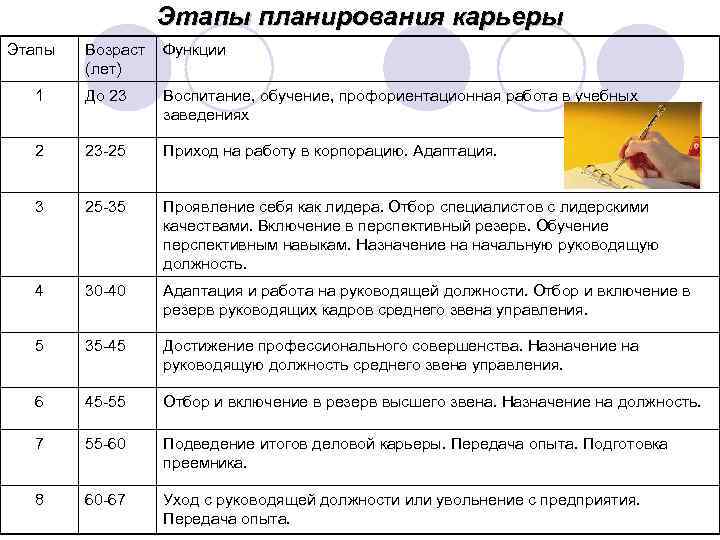 Этапы планирования карьеры

| Этапы | Возраст (лет) | Функции |
|---|---|---|
| 1 | До 23 | Воспитание, обучение, профориентационная работа в учебных заведениях |
| 2 | 23-25 | Приход на работу в корпорацию. Адаптация. |
| 3 | 25-35 | Проявление себя как лидера. Отбор специалистов с лидерскими качествами. Включение в перспективный резерв. Обучение перспективным навыкам. Назначение на начальную руководящую должность. |
| 4 | 30-40 | Адаптация и работа на руководящей должности. Отбор и включение в резерв руководящих кадров среднего звена управления. |
| 5 | 35-45 | Достижение профессионального совершенства. Назначение на руководящую должность среднего звена управления. |
| 6 | 45-55 | Отбор и включение в резерв высшего звена. Назначение на должность. |
| 7 | 55-60 | Подведение итогов деловой карьеры. Передача опыта. Подготовка преемника. |
| 8 | 60-67 | Уход с руководящей должности или увольнение с предприятия. Передача опыта. |